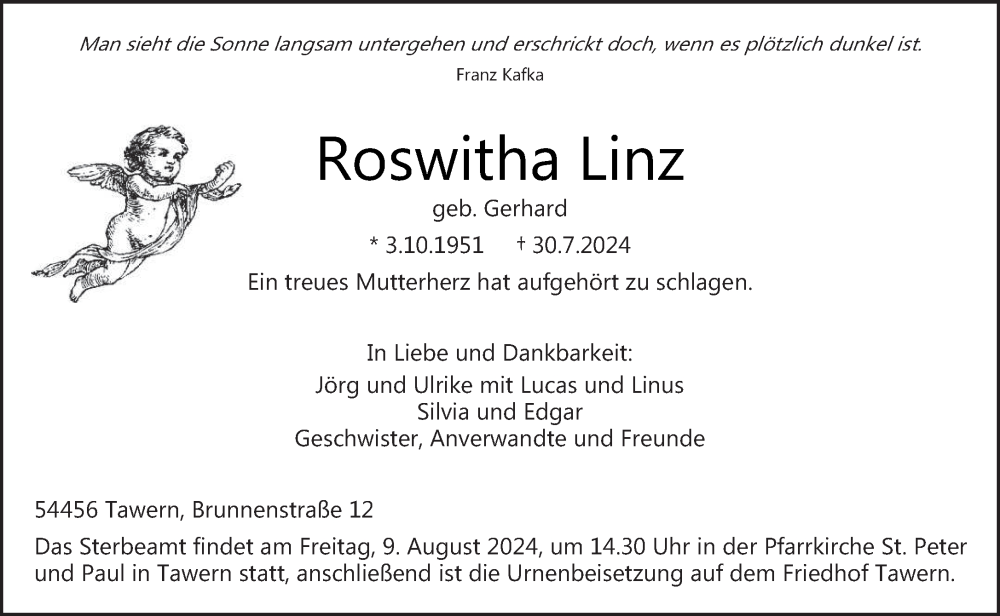 Man sieht die Sonne langsam untergehen und erschrickt doch, wenn es plötzlich dunkel ist.
Franz Kafka

Roswitha Linz
geb. Gerhard
* 3.10.1951 † 30.7.2024
Ein treues Mutterherz hat aufgehört zu schlagen.

In Liebe und Dankbarkeit:
Jörg und Ulrike mit Lucas und Linus
Silvia und Edgar
Geschwister, Anverwandte und Freunde

54456 Tawern, Brunnenstraße 12

Das Sterbeamt findet am Freitag, 9. August 2024, um 14.30 Uhr in der Pfarrkirche St. Peter und Paul in Tawern statt, anschließend ist die Urnenbeisetzung auf dem Friedhof Tawern.